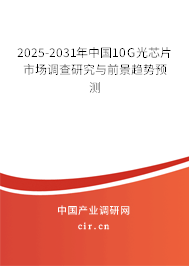 2025-2031年中国10G光芯片市场调查研究与前景趋势预测

中国产业调研网

cir.cn